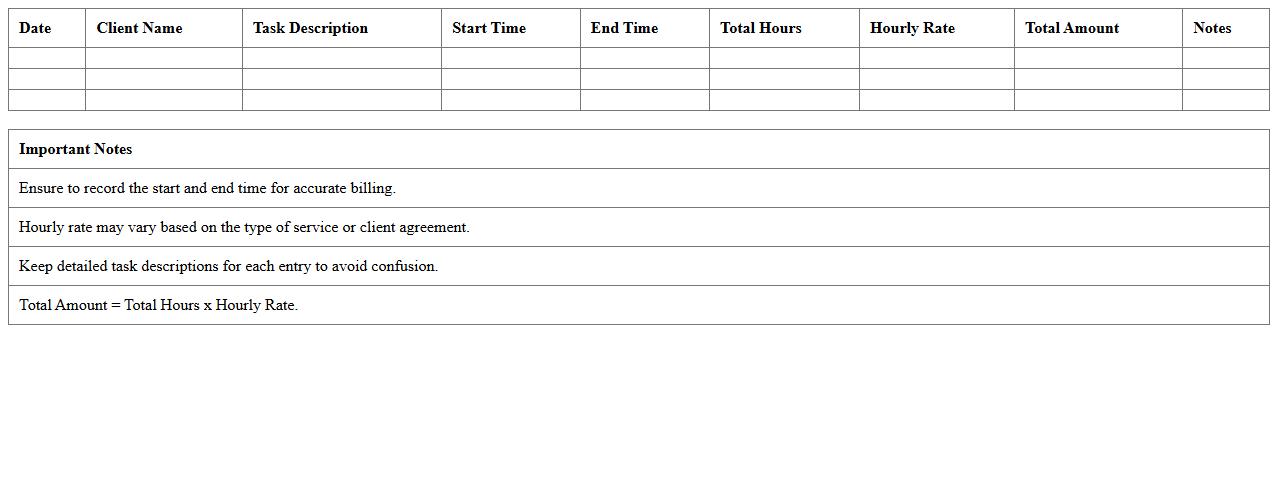 | Date | Client Name | Task Description | Start Time | End Time | Total Hours | Hourly Rate | Total Amount | Notes |
|---|---|---|---|---|---|---|---|---|
| | | | | | | | | |
| | | | | | | | | |
| | | | | | | | | |

| Important Notes |
|---|
| Ensure to record the start and end time for accurate billing. |
| Hourly rate may vary based on the type of service or client agreement. |
| Keep detailed task descriptions for each entry to avoid confusion. |
| Total Amount = Total Hours x Hourly Rate. |